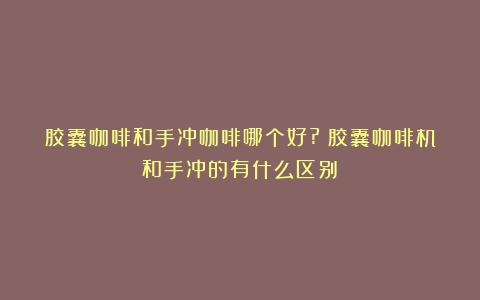 胶囊咖啡和手冲咖啡哪个好？胶囊咖啡机和手冲的有什么区别